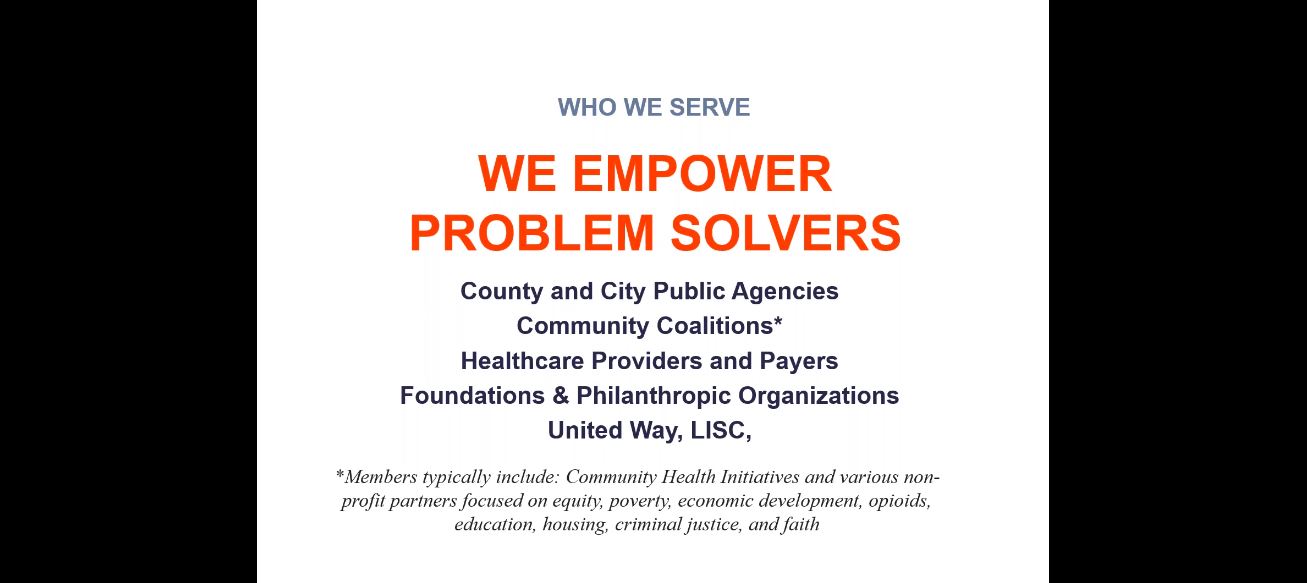 WHO WE SERVE

WE EMPOWER PROBLEM SOLVERS

County and City Public Agencies
Community Coalitions*
Healthcare Providers and Payers
Foundations & Philanthropic Organizations
United Way, LISC,

*Members typically include: Community Health Initiatives and various non-profit partners focused on equity, poverty, economic development, opioids, education, housing, criminal justice, and faith